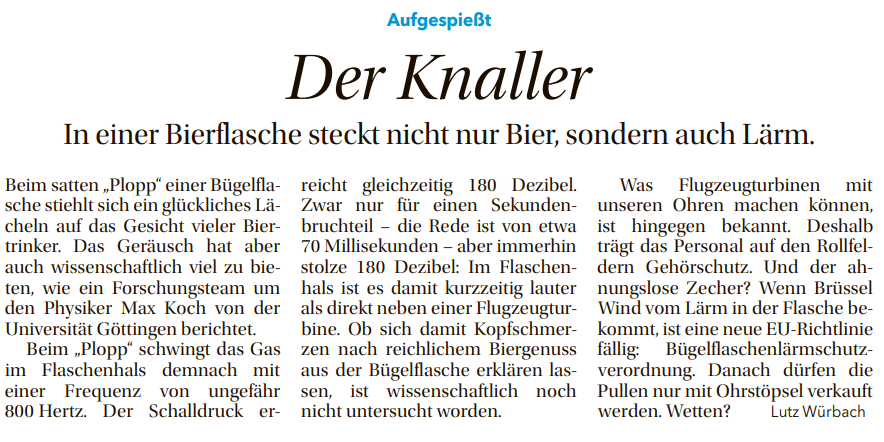 Aufgespießt

Der Knaller

In einer Bierflasche steckt nicht nur Bier, sondern auch Lärm.

Beim satten „Plopp“ einer Bügelflasche stiehlt sich ein glückliches Lächeln auf das Gesicht vieler Biertrinker. Das Geräusch hat aber auch wissenschaftlich viel zu bieten, wie ein Forschungsteam um den Physiker Max Koch von der Universität Göttingen berichtet.

Beim „Plopp“ schwingt das Gas im Flaschenhals demnach mit einer Frequenz von ungefähr 800 Hertz. Der Schalldruck erreicht gleichzeitig 180 Dezibel. Zwar nur für einen Sekundenbruchteil – die Rede ist von etwa 70 Millisekunden – aber immerhin stolze 180 Dezibel: Im Flaschenhals ist es damit kurzzeitig lauter als direkt neben einer Flugzeugturbine. Ob sich damit Kopfschmerzen nach reichlichem Biergenuss aus der Bügelflasche erklären lassen, ist wissenschaftlich noch nicht untersucht worden.

Was Flugzeugturbinen mit unseren Ohren machen können, ist hingegen bekannt. Deshalb trägt das Personal auf den Rollfeldern Gehörschutz. Und der ahnungslose Zecher? Wenn Brüssel Wind vom Lärm in der Flasche bekommt, ist eine neue EU-Richtlinie fällig: Bügelflaschenlärmschutzverordnung. Danach dürfen die Pullen nur mit Ohrstöpsel verkauft werden. Wetten? Lutz Würbach